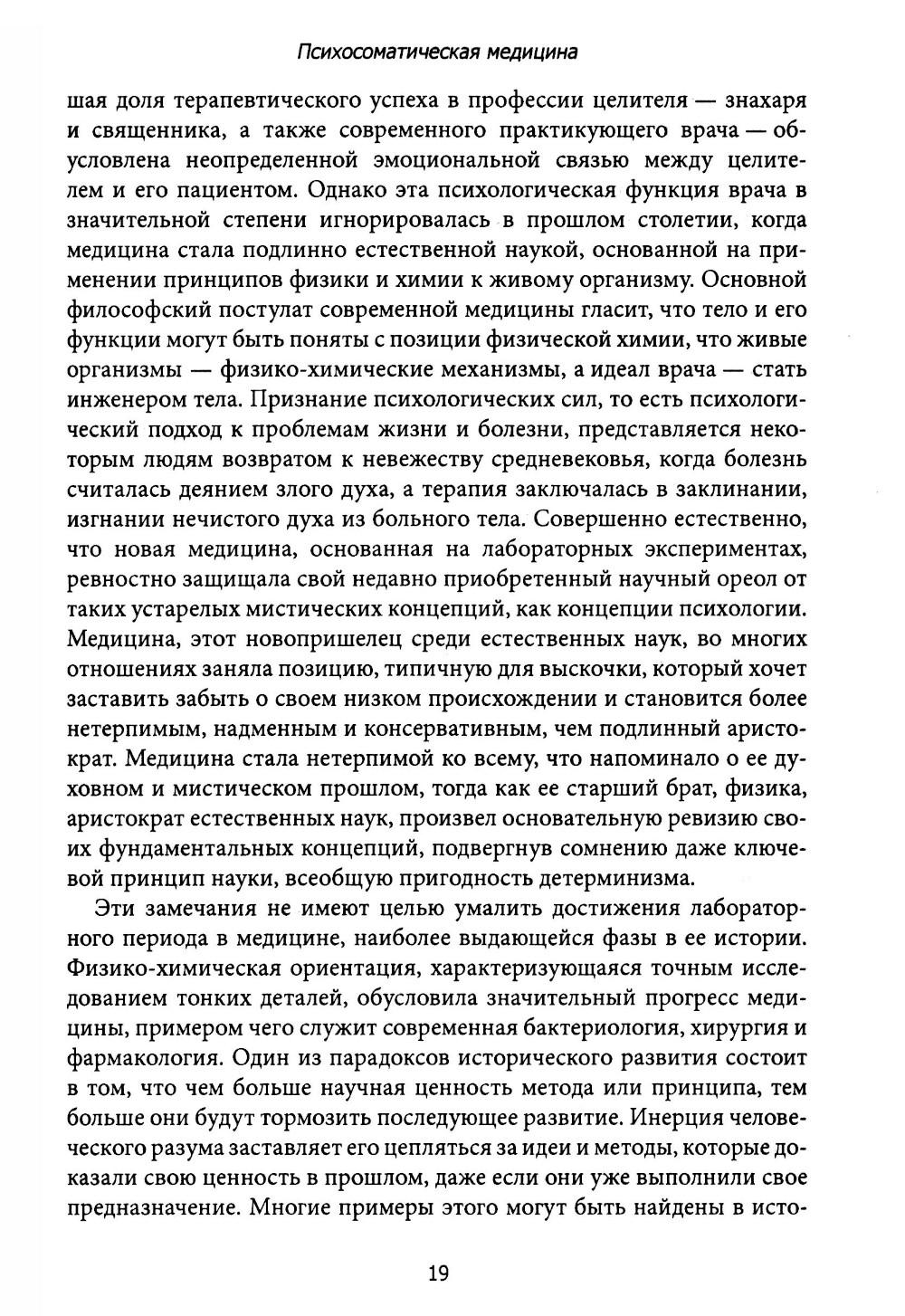 Психосоматическая медицина

шая доля терапевтического успеха в профессии целителя — знахаря и священника, а также современного практикующего врача — обусловлена неопределенной эмоциональной связью между целителем и его пациентом. Однако эта психологическая функция врача в значительной степени игнорировалась в прошлом столетии, когда медицина стала подлинно естественной наукой, основанной на применении принципов физики и химии к живому организму. Основной философский постулат современной медицины гласит, что тело и его функции могут быть поняты с позиции физической химии, что живые организмы — физико-химические механизмы, а идеал врача — стать инженером тела. Признание психологических сил, то есть психологический подход к проблемам жизни и болезни, представляется некоторым людям возвратом к невежеству средневековья, когда болезнь считалась деянием злого духа, а терапия заключалась в заклинании, изгнании нечистого духа из больного тела. Совершенно естественно, что новая медицина, основанная на лабораторных экспериментах, ревностно защищала свой недавно приобретенный научный ореол от таких устарелых мистических концепций, как концепции психологии. Медицина, этот новопришелец среди естественных наук, во многих отношениях заняла позицию, типичную для выскочки, который хочет заставить забыть о своем низком происхождении и становится более нетерпимым, надменным и консервативным, чем подлинный аристократ. Медицина стала нетерпимой ко всему, что напоминало о ее духовном и мистическом прошлом, тогда как ее старший брат, физика, аристократ естественных наук, произвел основательную ревизию своих фундаментальных концепций, подвергнув сомнению даже ключевой принцип науки, всеобщую пригодность детерминизма.

Эти замечания не имеют целью умалить достижения лабораторного периода в медицине, наиболее выдающейся фазы в ее истории. Физико-химическая ориентация, характеризующаяся точным исследованием тонких деталей, обусловила значительный прогресс медицины, примером чего служит современная бактериология, хирургия и фармакология. Один из парадоксов исторического развития состоит в том, что чем больше научная ценность метода или принципа, тем больше они будут тормозить последующее развитие. Инерция человеческого разума заставляет его цепляться за идеи и методы, которые доказали свою ценность в прошлом, даже если они уже выполнили свое предназначение. Многие примеры этого могут быть найдены в исто-

19